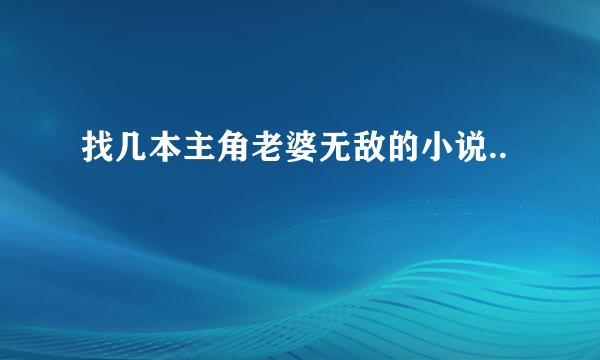 找几本主角老婆无敌的小说..